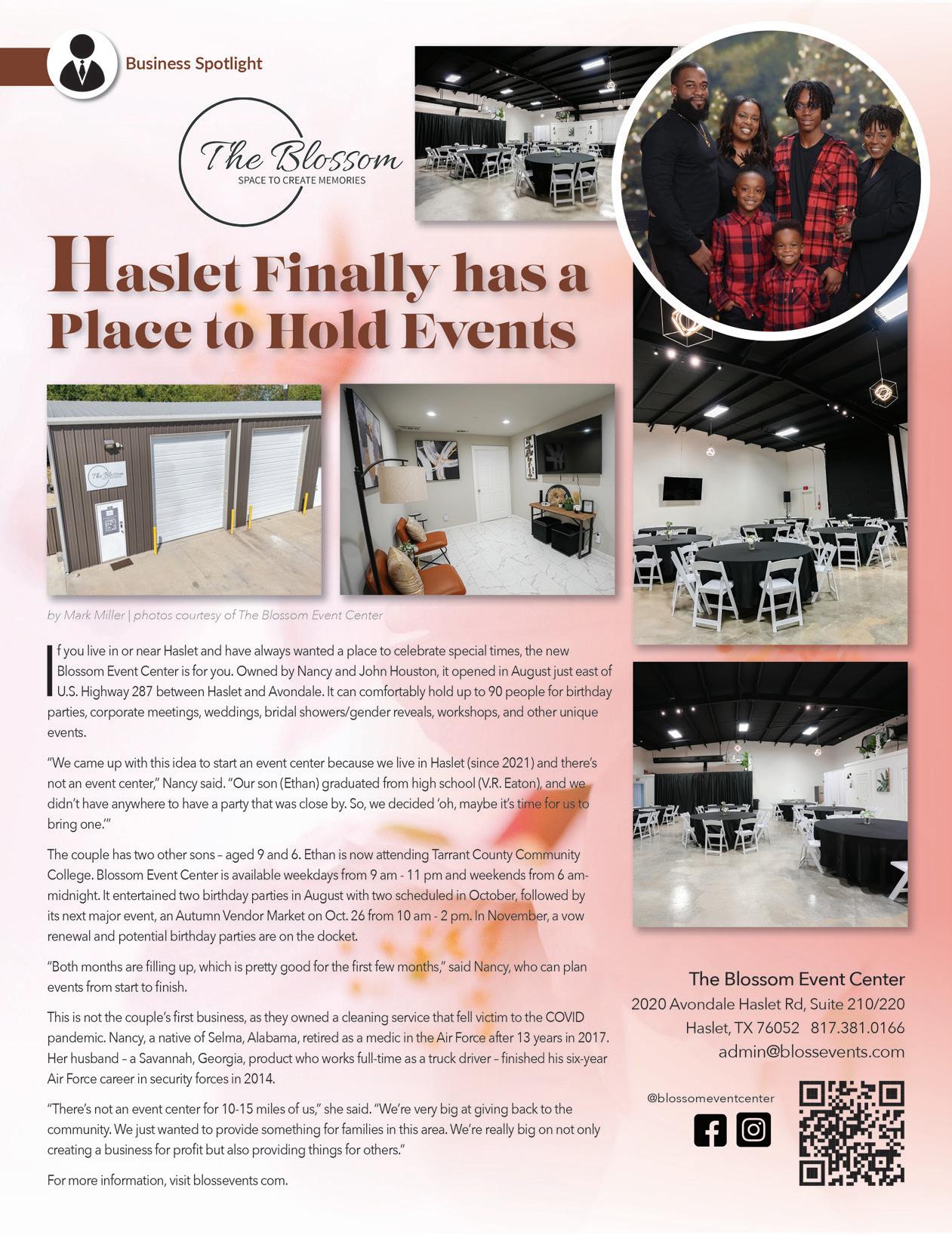 Business Spotlight

The Blossom
SPACE TO CREATE MEMORIES

Haslet Finally has a Place to Hold Events

The Blossom

by Mark Miller | photos courtesy of The Blossom Event Center

If you live in or near Haslet and have always wanted a place to celebrate special times, the new Blossom Event Center is for you. Owned by Nancy and John Houston, it opened in August just east of U.S. Highway 287 between Haslet and Avondale. It can comfortably hold up to 90 people for birthday parties, corporate meetings, weddings, bridal showers/gender reveals, workshops, and other unique events.

"We came up with this idea to start an event center because we live in Haslet (since 2021) and there's not an event center," Nancy said. "Our son (Ethan) graduated from high school (V.R. Eaton), and we didn't have anywhere to have a party that was close by. So, we decided 'oh, maybe it's time for us to bring one.'"

The couple has two other sons – aged 9 and 6. Ethan is now attending Tarrant County Community College. Blossom Event Center is available weekdays from 9 am - 11 pm and weekends from 6 am-midnight. It entertained two birthday parties in August with two scheduled in October, followed by its next major event, an Autumn Vendor Market on Oct. 26 from 10 am - 2 pm. In November, a vow renewal and potential birthday parties are on the docket.

"Both months are filling up, which is pretty good for the first few months," said Nancy, who can plan events from start to finish.

This is not the couple's first business, as they owned a cleaning service that fell victim to the COVID pandemic. Nancy, a native of Selma, Alabama, retired as a medic in the Air Force after 13 years in 2017. Her husband – a Savannah, Georgia, product who works full-time as a truck driver – finished his six-year Air Force career in security forces in 2014.

"There's not an event center for 10-15 miles of us," she said. "We're very big at giving back to the community. We just wanted to provide something for families in this area. We're really big on not only creating a business for profit but also providing things for others."

For more information, visit blossevents com.

The Blossom Event Center
2020 Avondale Haslet Rd, Suite 210/220
Haslet, TX 76052 817.381.0166
admin@blossevents.com

@blossomeventcenter